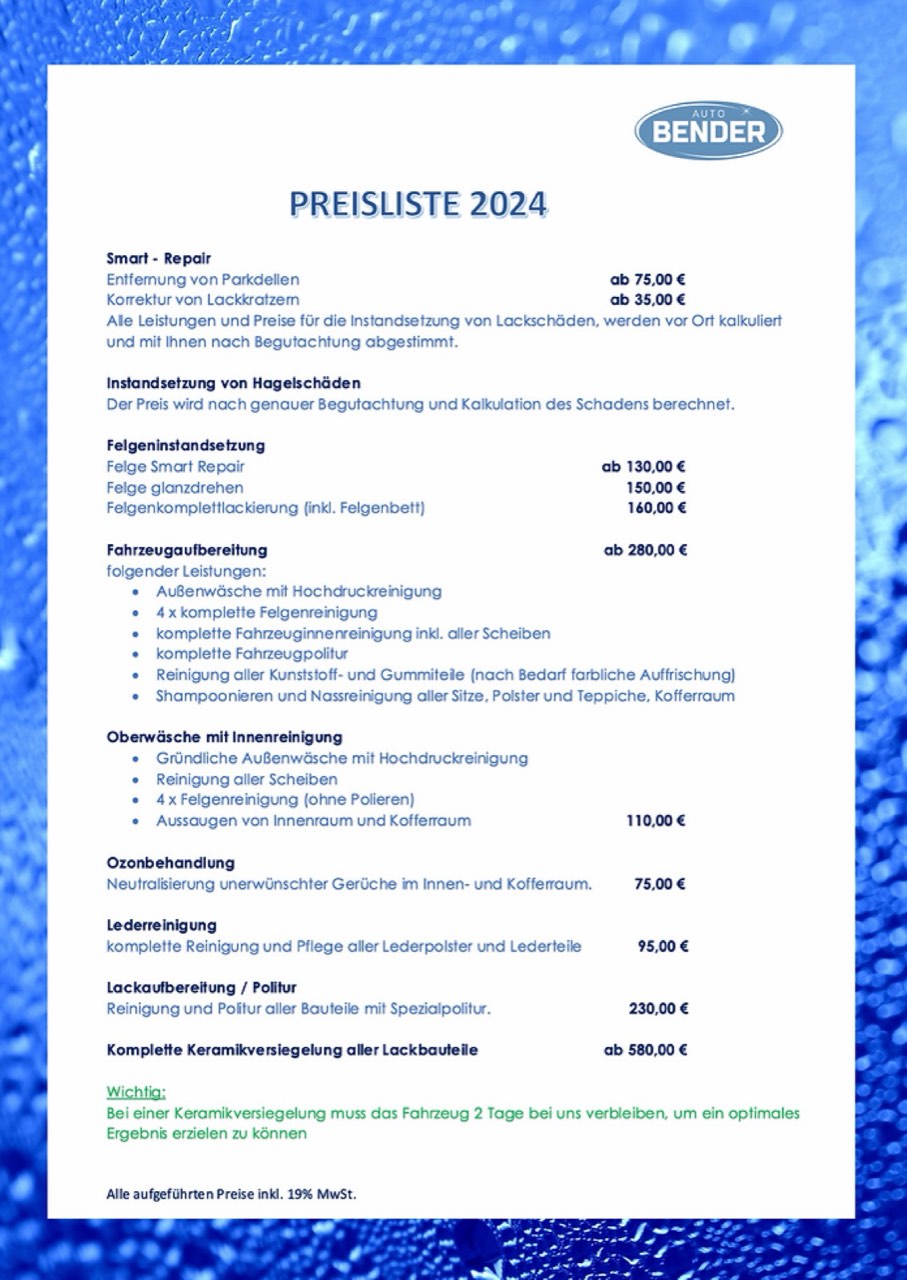 AUTO
BENDER

PREISLISTE 2024

Smart - Repair
Entfernung von Parkdellen ab 75,00 €
Korrektur von Lackkratzern ab 35,00 €
Alle Leistungen und Preise für die Instandsetzung von Lackschäden, werden vor Ort kalkuliert und mit Ihnen nach Begutachtung abgestimmt.

Instandsetzung von Hagelschäden
Der Preis wird nach genauer Begutachtung und Kalkulation des Schadens berechnet.

Felgeninstandsetzung
Felge Smart Repair ab 130,00 €
Felge glanzdrehen 150,00 €
Felgenkomplettlackierung (inkl. Felgenbett) 160,00 €

Fahrzeugaufbereitung ab 280,00 €
folgender Leistungen:
• Außenwäsche mit Hochdruckreinigung
• 4 x komplette Felgenreinigung
• komplette Fahrzeuginnenreinigung inkl. aller Scheiben
• komplette Fahrzeugpolitur
• Reinigung aller Kunststoff- und Gummiteile (nach Bedarf farbliche Auffrischung)
• Shampoonieren und Nassreinigung aller Sitze, Polster und Teppiche, Kofferraum

Oberwäsche mit Innenreinigung
• Gründliche Außenwäsche mit Hochdruckreinigung
• Reinigung aller Scheiben
• 4 x Felgenreinigung (ohne Polieren)
• Aussaugen von Innenraum und Kofferraum 110,00 €

Ozonbehandlung
Neutralisierung unerwünschter Gerüche im Innen- und Kofferraum. 75,00 €

Lederreinigung
komplette Reinigung und Pflege aller Lederpolster und Lederteile 95,00 €

Lackaufbereitung / Politur
Reinigung und Politur aller Bauteile mit Spezialpolitur. 230,00 €

Komplette Keramikversiegelung aller Lackbauteile ab 580,00 €

Wichtig:
Bei einer Keramikversiegelung muss das Fahrzeug 2 Tage bei uns verbleiben, um ein optimales Ergebnis erzielen zu können

Alle aufgeführten Preise inkl. 19% MwSt.